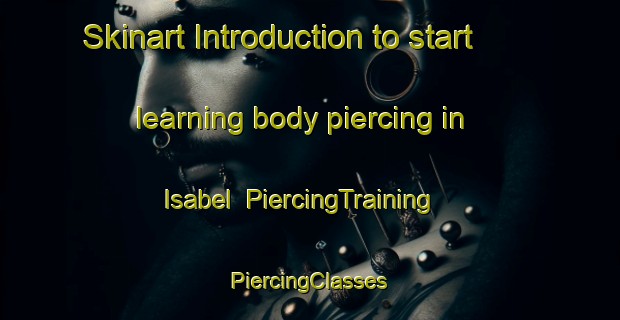 Skinart Introduction to start learning body piercing in Isabel PiercingTraining PiercingClasses